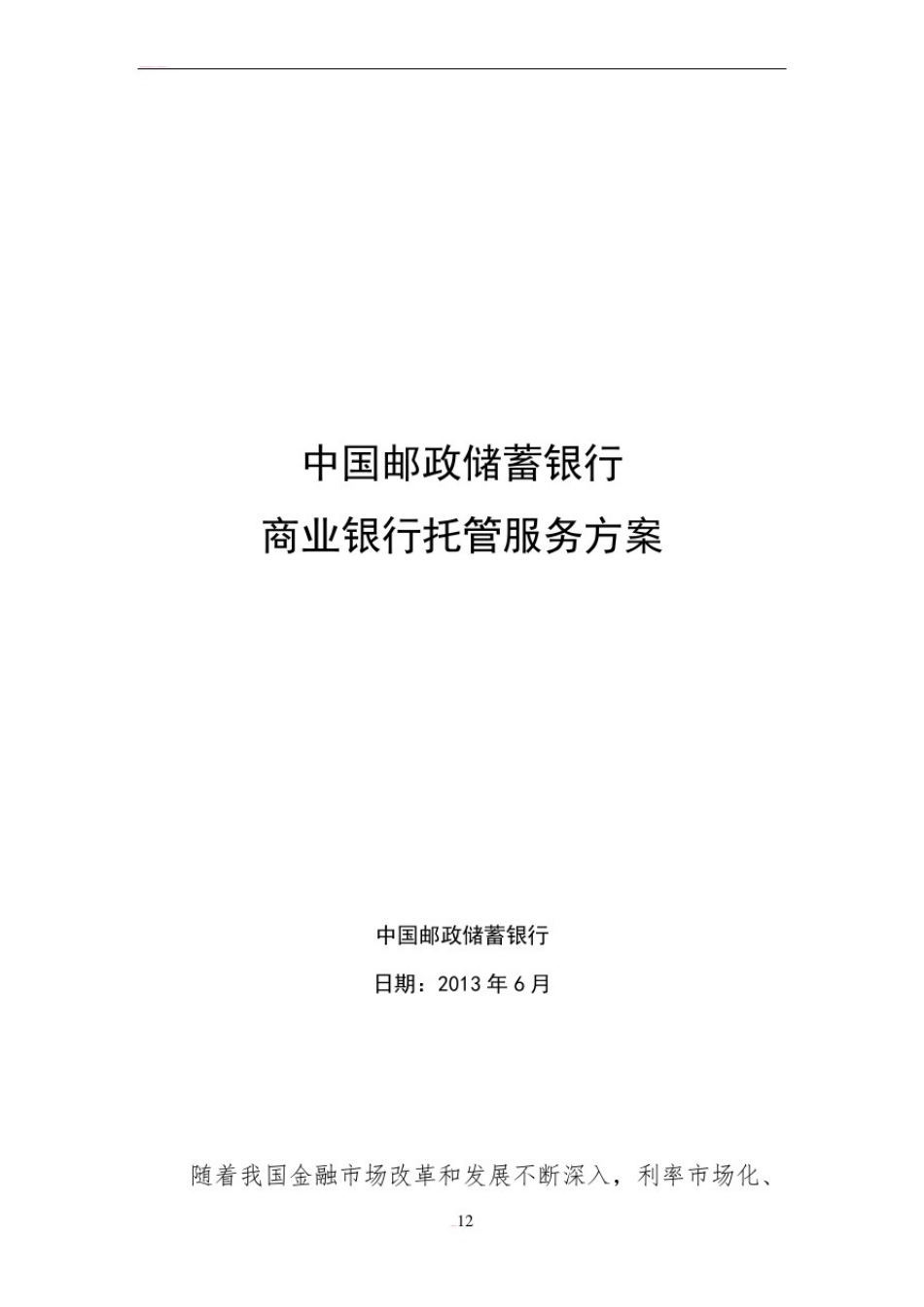 中国邮政储蓄银行
商业银行托管服务方案

中国邮政储蓄银行
日期：2013 年 6 月

随着我国金融市场改革和发展不断深入，利率市场化、

12